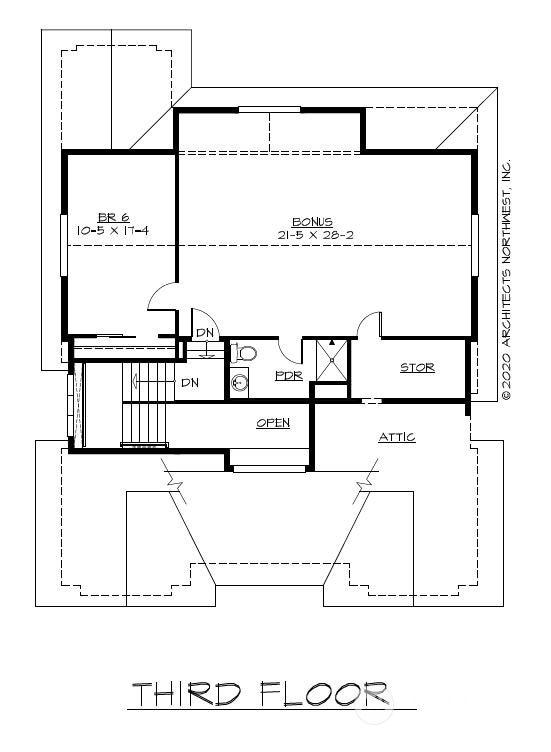 BR 6
10-5 X 17-4

BONUS
21-5 X 28-2

DN

DN

PDR

STOR

OPEN

ATTIC

© 2020 ARCHITECTS NORTHWEST, INC.

THIRD FLOOR